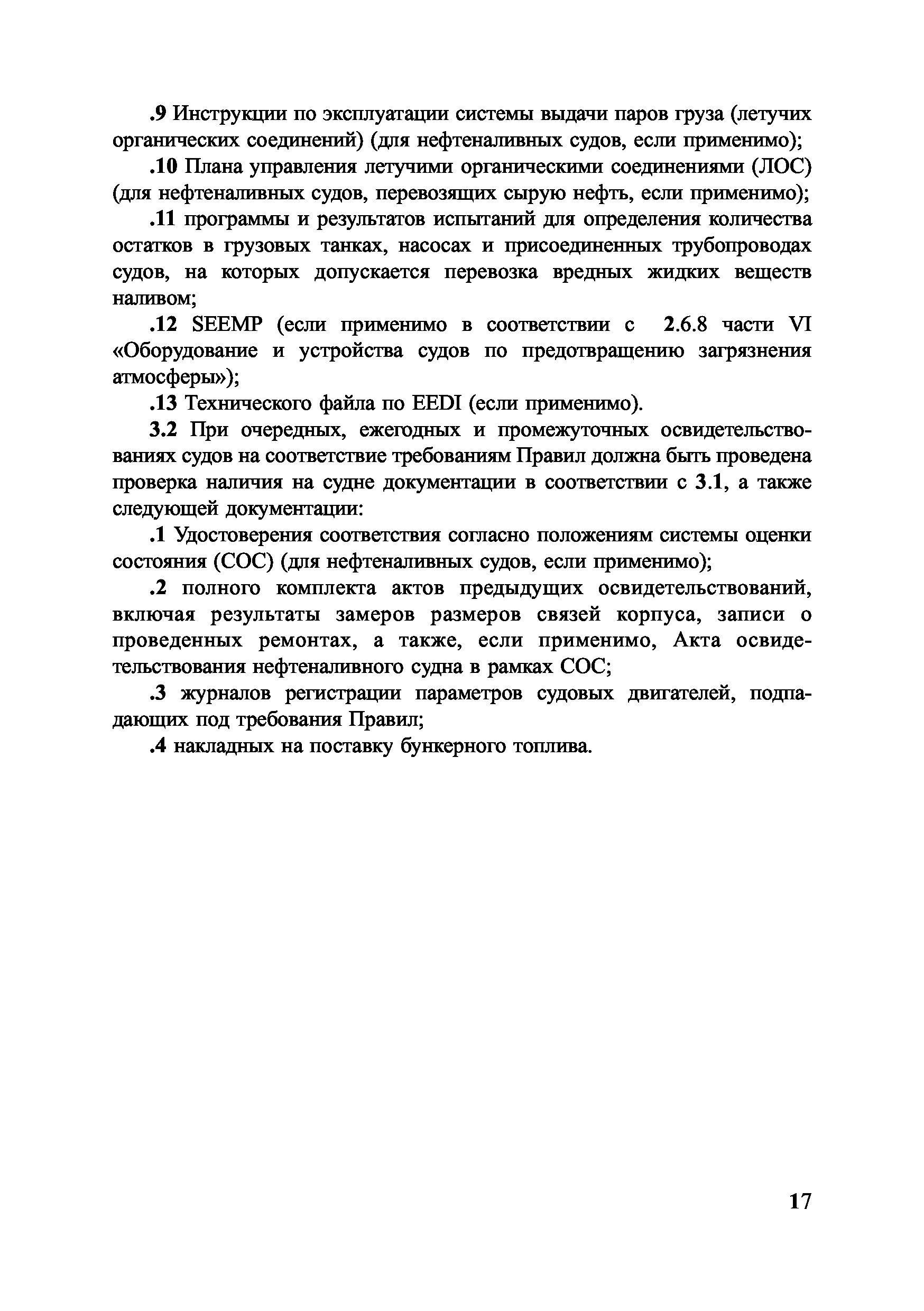 .9 Инструкции по эксплуатации системы выдачи паров груза (летучих органических соединений) (для нефтеналивных судов, если применимо);

.10 Плана управления летучими органическими соединениями (ЛОС) (для нефтеналивных судов, перевозящих сырую нефть, если применимо);

.11 программы и результатов испытаний для определения количества остатков в грузовых танках, насосах и присоединенных трубопроводах судов, на которых допускается перевозка вредных жидких веществ наливом;

.12 SEEMP (если применимо в соответствии с 2.6.8 части VI «Оборудование и устройства судов по предотвращению загрязнения атмосферы»);

.13 Технического файла по EEDI (если применимо).

3.2 При очередных, ежегодных и промежуточных освидетельствованиях судов на соответствие требованиям Правил должна быть проведена проверка наличия на судне документации в соответствии с 3.1, а также следующей документации:

.1 Удостоверения соответствия согласно положениям системы оценки состояния (СОС) (для нефтеналивных судов, если применимо);

.2 полного комплекта актов предыдущих освидетельствований, включая результаты замеров размеров связей корпуса, записи о проведенных ремонтах, а также, если применимо, Акта освидетельствования нефтеналивного судна в рамках СОС;

.3 журналов регистрации параметров судовых двигателей, подпадающих под требования Правил;

.4 накладных на поставку бункерного топлива.

17